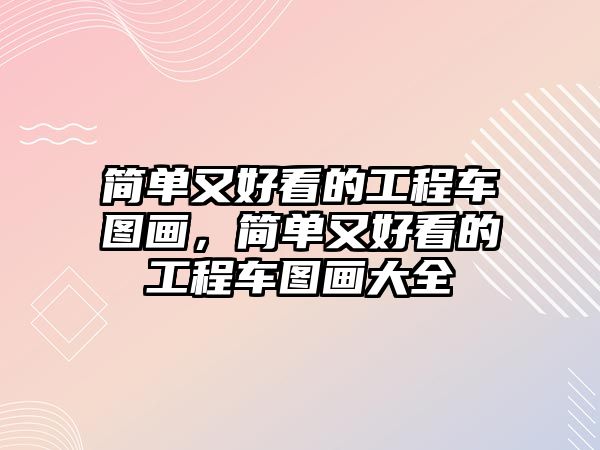 简单又好看的工程车图画，简单又好看的工程车图画大全